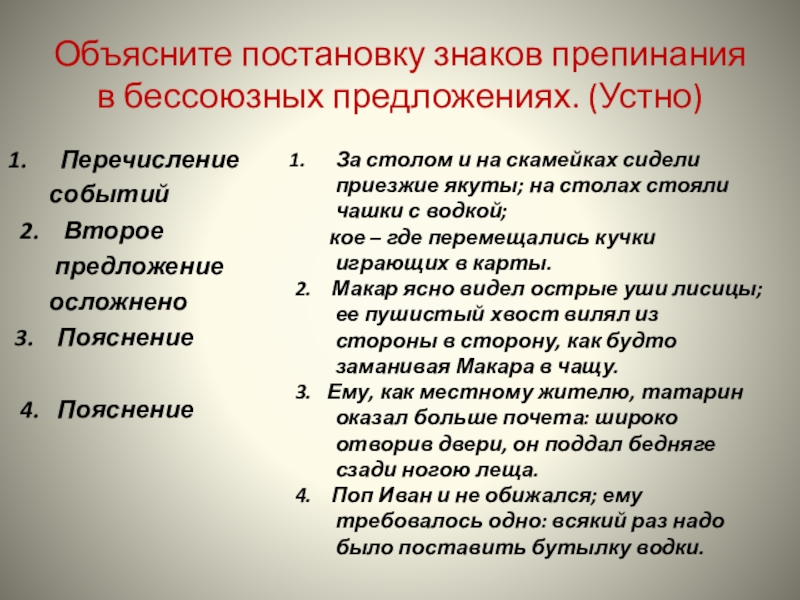 Объясните постановку знаков препинания в бессоюзных предложениях. (Устно)

1. Перечисление событий
2. Второе предложение осложнено
3. Пояснение

4. Пояснение

1. За столом и на скамейках сидели приезжие якуты; на столах стояли чашки с водкой;
кое – где перемещались кучки играющих в карты.
2. Макар ясно видел острые уши лисицы; ее пушистый хвост вилял из стороны в сторону, как будто заманивая Макара в чащу.
3. Ему, как местному жителю, татарин оказал больше почета: широко отворив двери, он поддал бедняге сзади ногою леща.
4. Поп Иван и не обижался; ему требовалось одно: всякий раз надо было поставить бутылку водки.